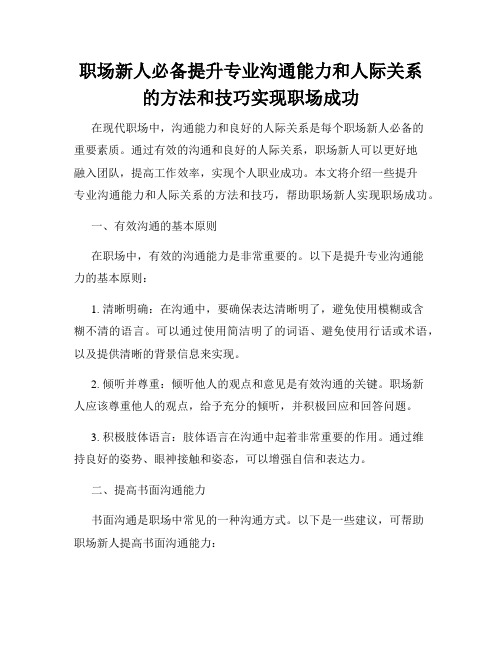 职场新人必备提升专业沟通能力和人际关系的方法和技巧实现职场成功

在现代职场中，沟通能力和良好的人际关系是每个职场新人必备的重要素质。通过有效的沟通和良好的人际关系，职场新人可以更好地融入团队，提高工作效率，实现个人职业成功。本文将介绍一些提升专业沟通能力和人际关系的方法和技巧，帮助职场新人实现职场成功。

一、有效沟通的基本原则

在职场中，有效的沟通能力是非常重要的。以下是提升专业沟通能力的基本原则：

1. 清晰明确：在沟通中，要确保表达清晰明了，避免使用模糊或含糊不清的语言。可以通过使用简洁明了的词语、避免使用行话或术语，以及提供清晰的背景信息来实现。

2. 倾听并尊重：倾听他人的观点和意见是有效沟通的关键。职场新人应该尊重他人的观点，给予充分的倾听，并积极回应和回答问题。

3. 积极肢体语言：肢体语言在沟通中起着非常重要的作用。通过维持良好的姿势、眼神接触和姿态，可以增强自信和表达力。

二、提高书面沟通能力

书面沟通是职场中常见的一种沟通方式。以下是一些建议，可帮助职场新人提高书面沟通能力：